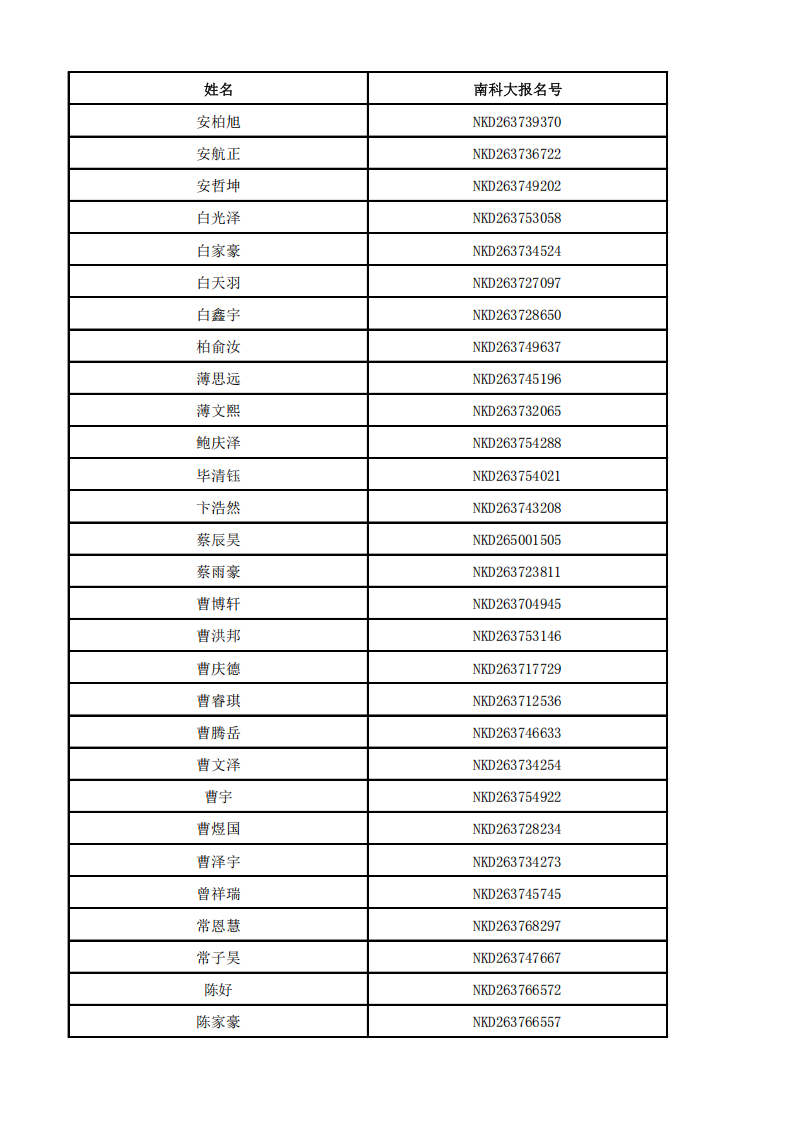 | 姓名 | 南科大报名号 |
|---|---|
| 安柏旭 | NKD263739370 |
| 安航正 | NKD263736722 |
| 安哲坤 | NKD263749202 |
| 白光泽 | NKD263753058 |
| 白家豪 | NKD263734524 |
| 白天羽 | NKD263727097 |
| 白鑫宇 | NKD263728650 |
| 柏俞汝 | NKD263749637 |
| 薄思远 | NKD263745196 |
| 薄文熙 | NKD263732065 |
| 鲍庆泽 | NKD263754288 |
| 毕清钰 | NKD263754021 |
| 卞浩然 | NKD263743208 |
| 蔡辰昊 | NKD265001505 |
| 蔡雨豪 | NKD263723811 |
| 曹博轩 | NKD263704945 |
| 曹洪邦 | NKD263753146 |
| 曹庆德 | NKD263717729 |
| 曹睿琪 | NKD263712536 |
| 曹腾岳 | NKD263746633 |
| 曹文泽 | NKD263734254 |
| 曹宇 | NKD263754922 |
| 曹煜国 | NKD263728234 |
| 曹泽宇 | NKD263734273 |
| 曾祥瑞 | NKD263745745 |
| 常恩慧 | NKD263768297 |
| 常子昊 | NKD263747667 |
| 陈好 | NKD263766572 |
| 陈家豪 | NKD263766557 |